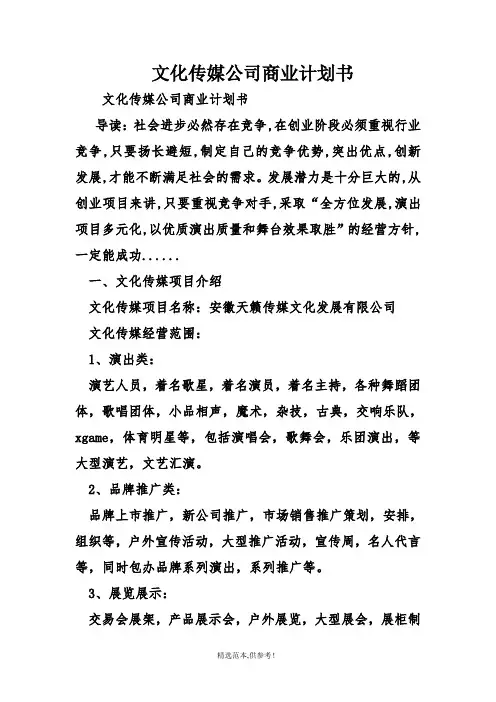 文化传媒公司商业计划书

文化传媒公司商业计划书

导读：社会进步必然存在竞争，在创业阶段必须重视行业竞争，只要扬长避短，制定自己的竞争优势，突出优点，创新发展，才能不断满足社会的需求。发展潜力是十分巨大的，从创业项目来讲，只要重视竞争对手，采取“全方位发展，演出项目多元化，以优质演出质量和舞台效果取胜”的经营方针，一定能成功......

一、文化传媒项目介绍

文化传媒项目名称：安徽天籁传媒文化发展有限公司

文化传媒经营范围：

1、演出类：

演艺人员，着名歌星，着名演员，着名主持，各种舞蹈团体，歌唱团体，小品相声，魔术，杂技，古典，交响乐队，xgame，体育明星等，包括演唱会，歌舞会，乐团演出，等大型演艺，文艺汇演。

2、品牌推广类：

品牌上市推广，新公司推广，市场销售推广策划，安排，组织等，户外宣传活动，大型推广活动，宣传周，名人代言等，同时包办品牌系列演出，系列推广等。

3、展览展示：

交易会展架，产品展示会，户外展览，大型展会，展柜制

精选范本，供参考！